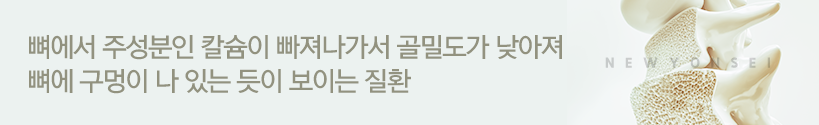 뼈에서 주성분인 칼슘이 빠져나가서 골밀도가 낮아져
뼈에 구멍이 나 있는 듯이 보이는 질환

NEWYONSEI